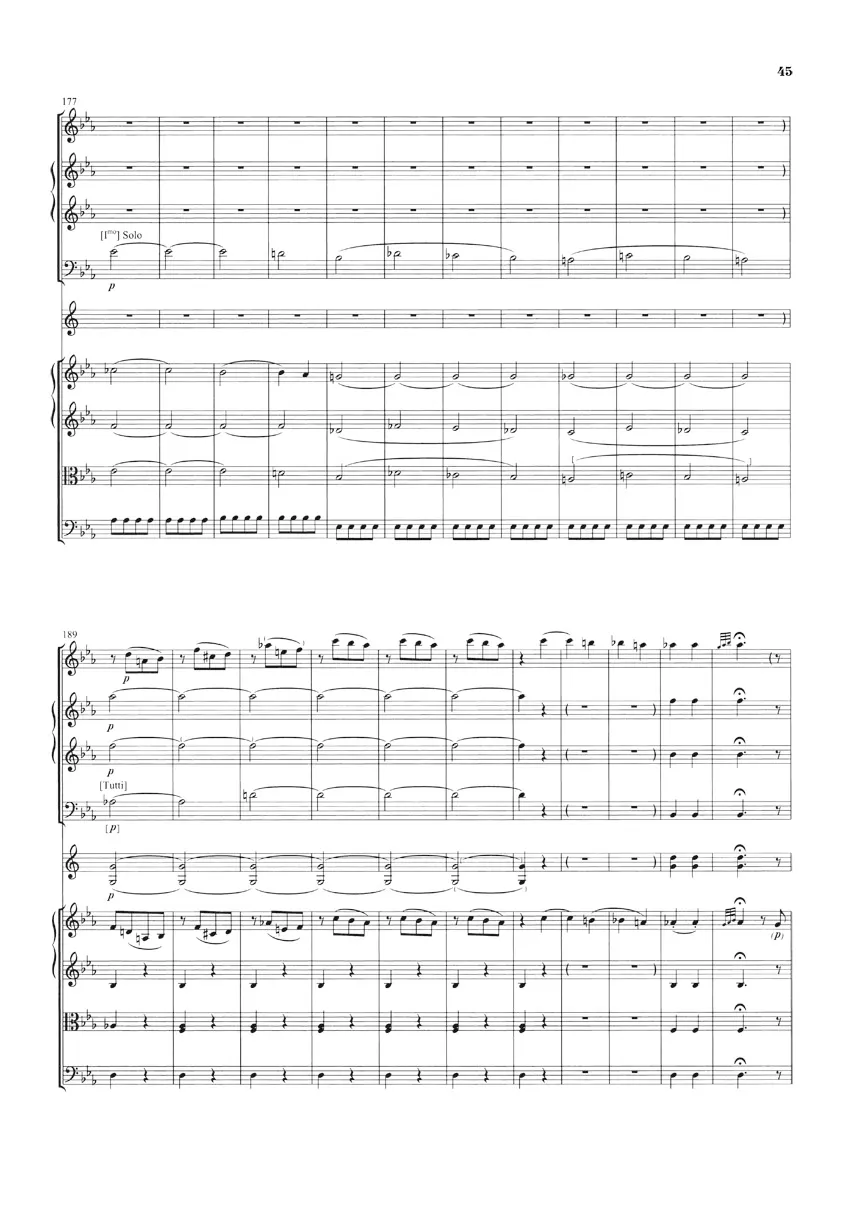 45

177

[I$^{mo}$] Solo

p

189

p

p

p

[Tutti]

[p]

p

(p)